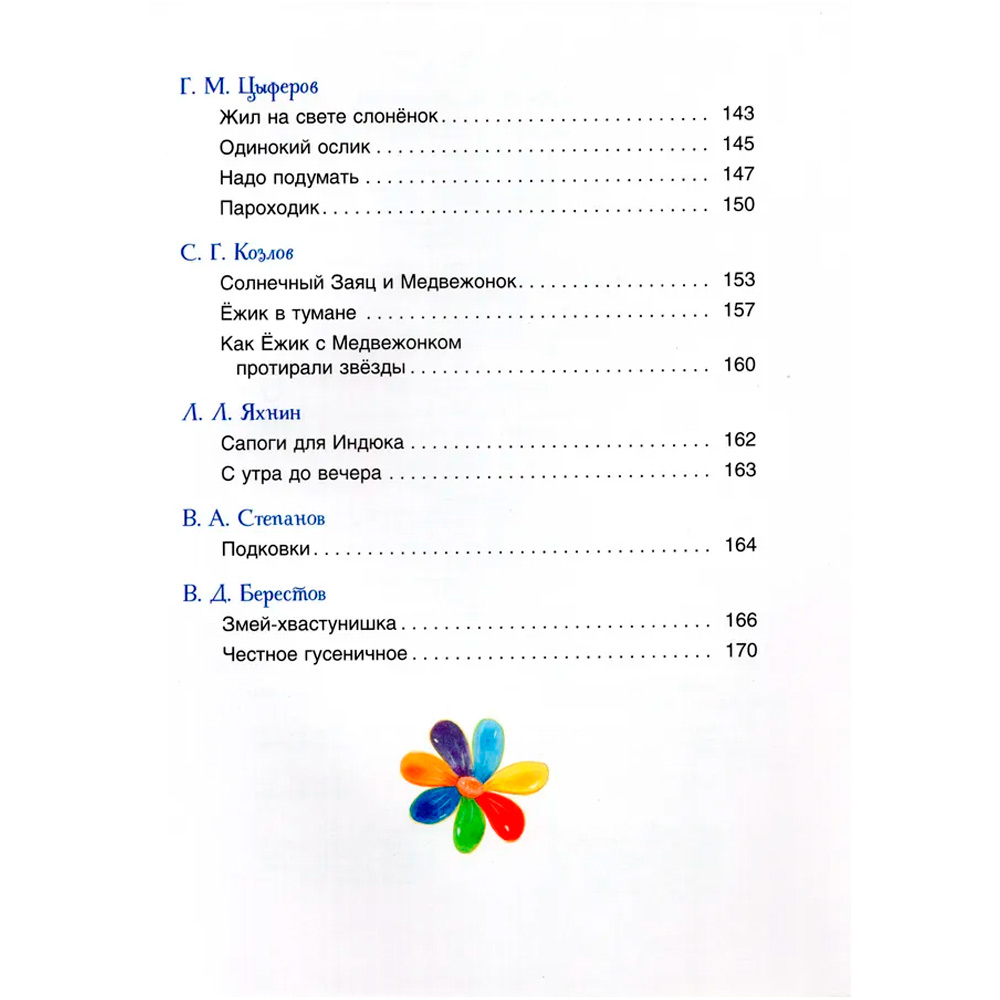 Г. М. Цыферов

Жил на свете слонёнок 143

Одинокий ослик 145

Надо подумать 147

Пароходик 150

С. Г. Козлов

Солнечный Заяц и Медвежонок 153

Ёжик в тумане 157

Как Ёжик с Медвежонком протирали звёзды 160

Л. Л. Яхнин

Сапоги для Индюка 162

С утра до вечера 163

В. А. Степанов

Подковки 164

В. Д. Берестов

Змей-хвастунишка 166

Честное гусеничное 170